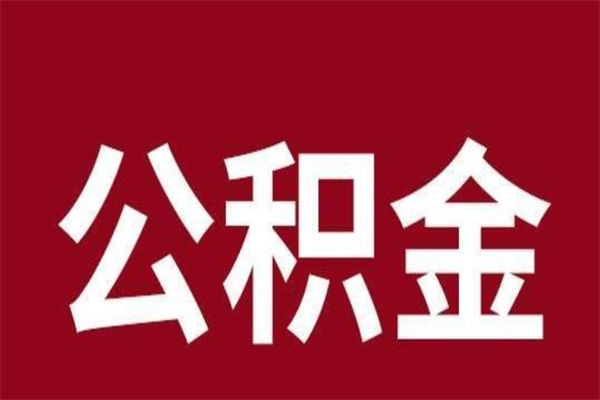 公积金